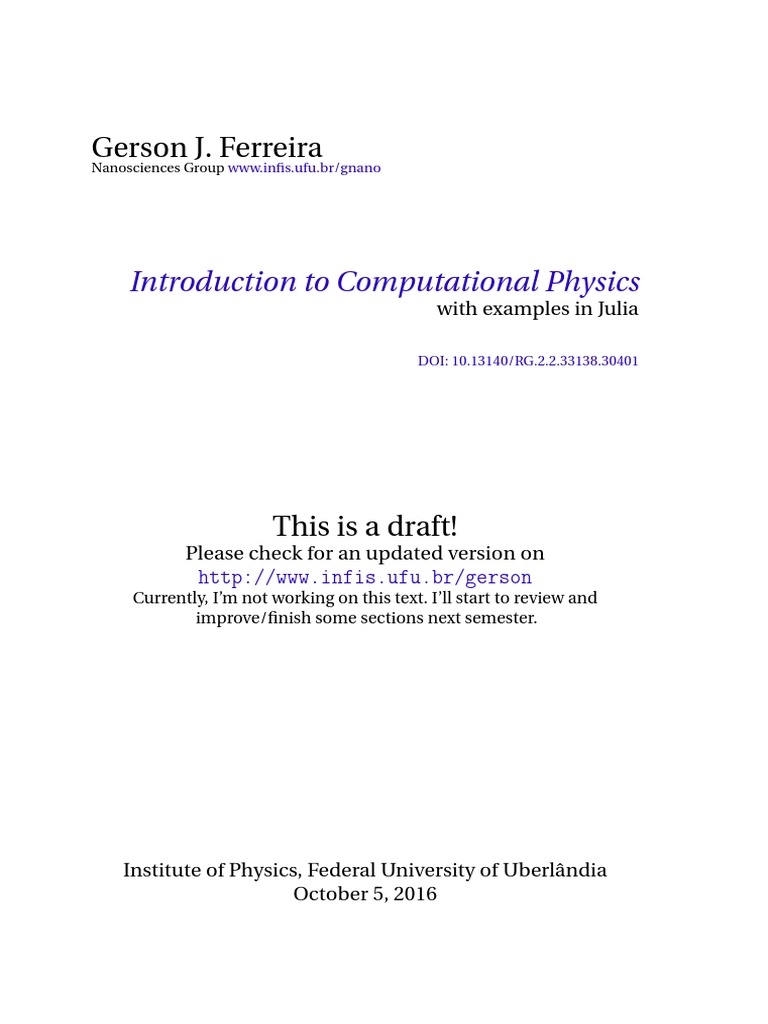 Gerson J. Ferreira
Nanosciences Group www.infis.ufu.br/gnano

Introduction to Computational Physics
with examples in Julia

DOI: 10.13140/RG.2.2.33138.30401

This is a draft!
Please check for an updated version on
http://www.infis.ufu.br/gerson
Currently, I'm not working on this text. I'll start to review and improve/finish some sections next semester.

Institute of Physics, Federal University of Uberlândia
October 5, 2016